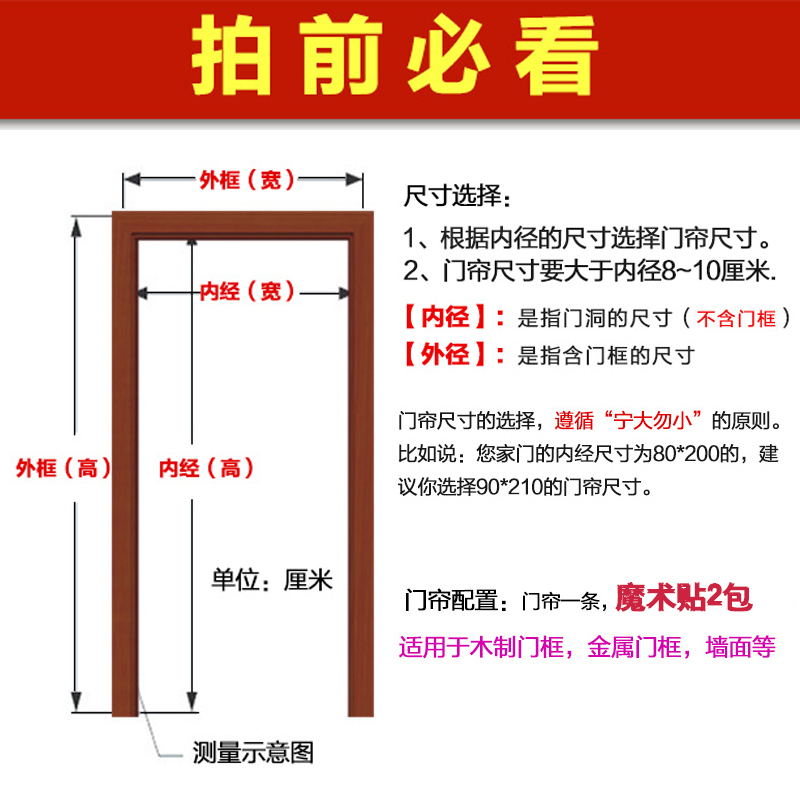 拍前必看

外框（宽）

内经（宽）

外框（高）

内经（高）

单位：厘米

测量示意图

尺寸选择：

1、根据内径的尺寸选择门帘尺寸。

2、门帘尺寸要大于内径8~10厘米.

【内径】：是指门洞的尺寸（不含门框）

【外径】：是指含门框的尺寸

门帘尺寸的选择，遵循“宁大勿小”的原则。比如说：您家门的内经尺寸为80*200的，建议你选择90*210的门帘尺寸。

门帘配置：门帘一条，魔术贴2包

适用于木制门框，金属门框，墙面等